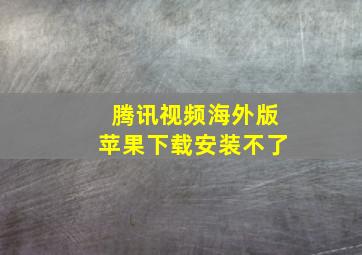 腾讯视频海外版
苹果下载安装不了